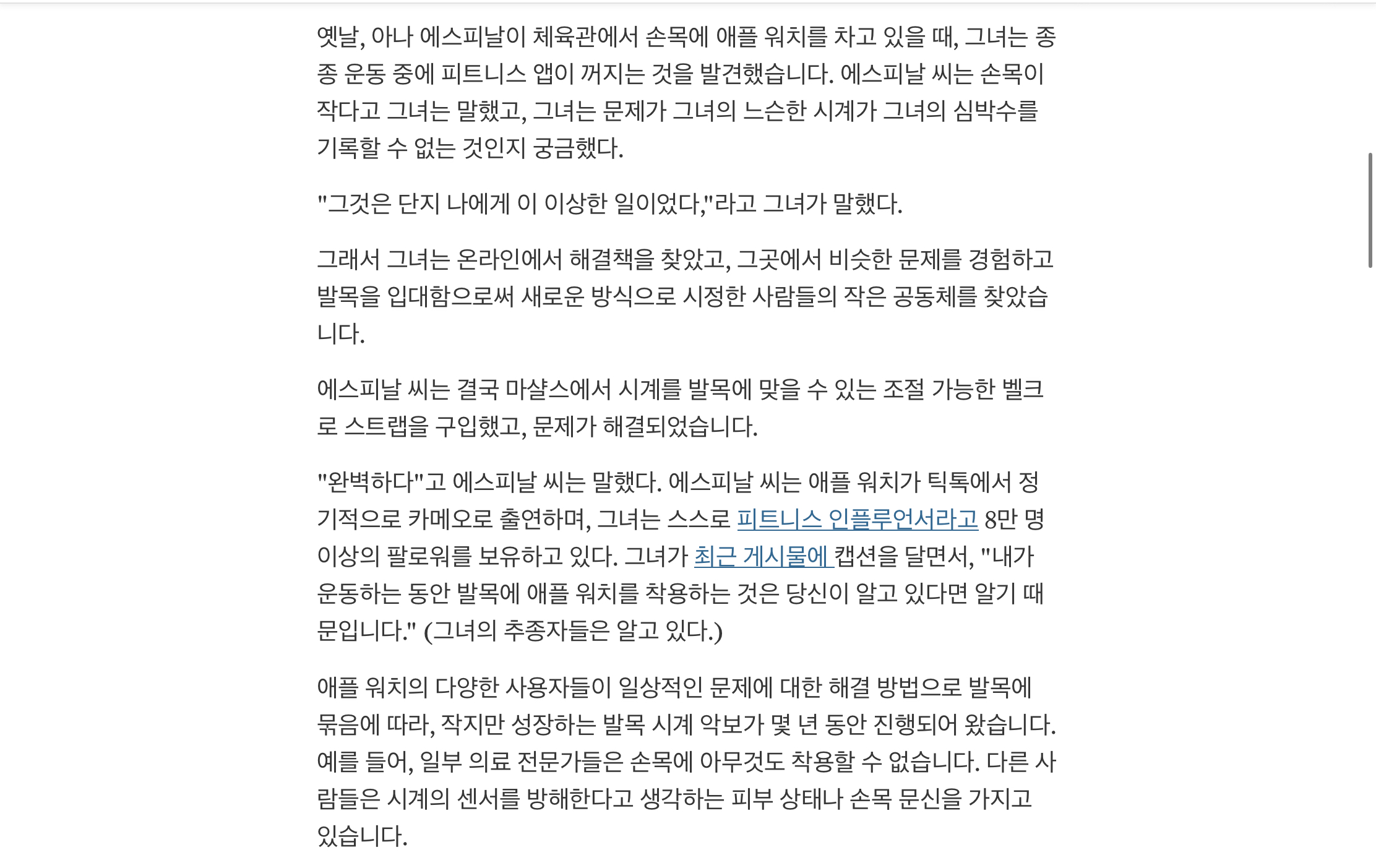 옛날, 아나 에스피날이 체육관에서 손목에 애플 워치를 차고 있을 때, 그녀는 종종 운동 중에 피트니스 앱이 꺼지는 것을 발견했습니다. 에스피날 씨는 손목이 작다고 그녀는 말했고, 그녀는 문제가 그녀의 느슨한 시계가 그녀의 심박수를 기록할 수 없는 것인지 궁금했다.

"그것은 단지 나에게 이 이상한 일이었다,"라고 그녀가 말했다.

그래서 그녀는 온라인에서 해결책을 찾았고, 그곳에서 비슷한 문제를 경험하고 발목을 입대함으로써 새로운 방식으로 시정한 사람들의 작은 공동체를 찾았습니다.

에스피날 씨는 결국 마샬스에서 시계를 발목에 맞을 수 있는 조절 가능한 벨크로 스트랩을 구입했고, 문제가 해결되었습니다.

"완벽하다"고 에스피날 씨는 말했다. 에스피날 씨는 애플 워치가 틱톡에서 정기적으로 카메오로 출연하며, 그녀는 스스로 피트니스 인플루언서라고 8만 명 이상의 팔로워를 보유하고 있다. 그녀가 최근 게시물에 캡션을 달면서, "내가 운동하는 동안 발목에 애플 워치를 착용하는 것은 당신이 알고 있다면 알기 때문입니다." (그녀의 추종자들은 알고 있다.)

애플 워치의 다양한 사용자들이 일상적인 문제에 대한 해결 방법으로 발목에 묶음에 따라, 작지만 성장하는 발목 시계 악보가 몇 년 동안 진행되어 왔습니다. 예를 들어, 일부 의료 전문가들은 손목에 아무것도 착용할 수 없습니다. 다른 사람들은 시계의 센서를 방해한다고 생각하는 피부 상태나 손목 문신을 가지고 있습니다.